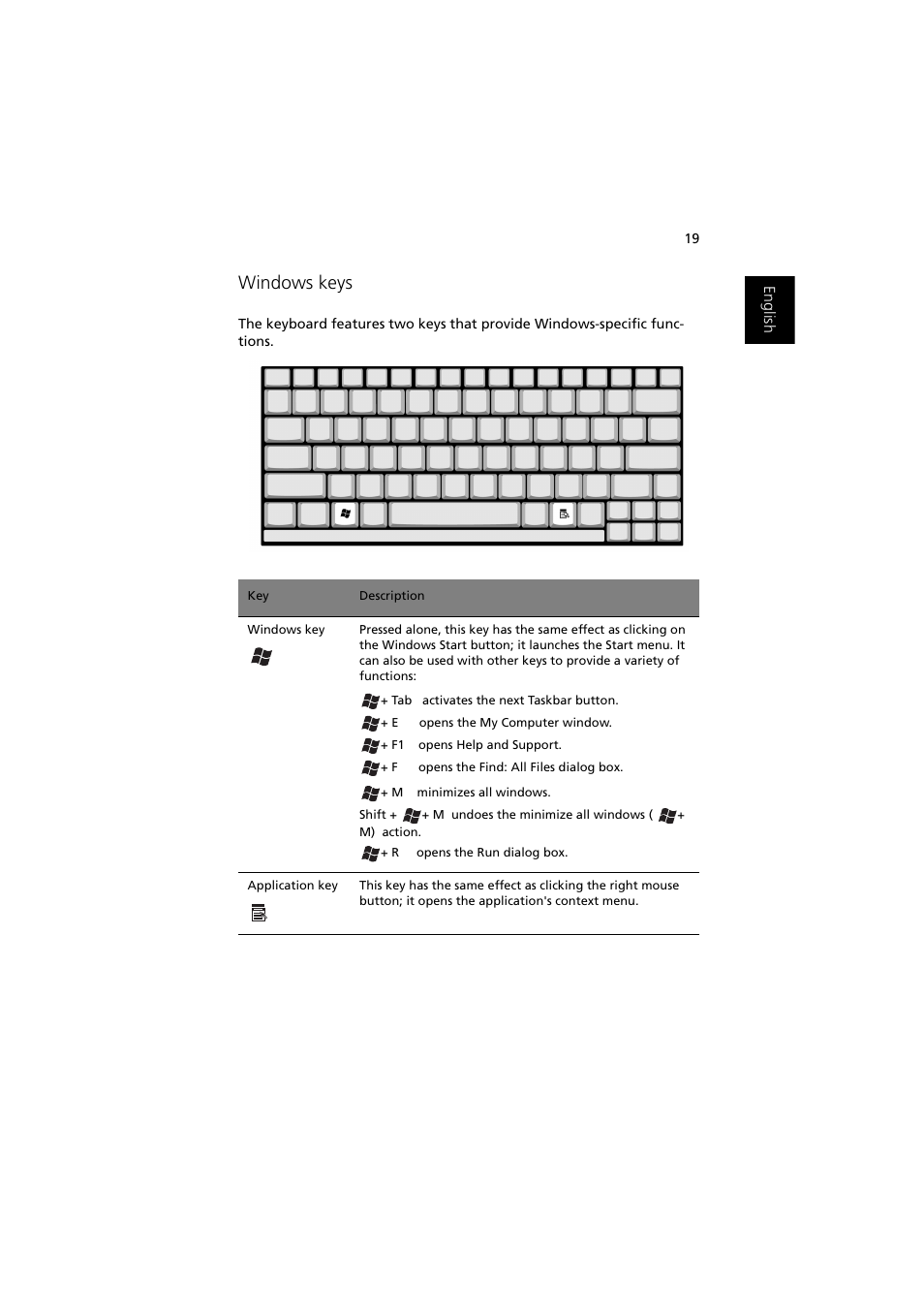 19

English

Windows keys

The keyboard features two keys that provide Windows-specific functions.

| Key | Description |
|---|---|
| Windows key | Pressed alone, this key has the same effect as clicking on the Windows Start button; it launches the Start menu. It can also be used with other keys to provide a variety of functions: + Tab activates the next Taskbar button. + E opens the My Computer window. + F1 opens Help and Support. + F opens the Find: All Files dialog box. + M minimizes all windows. Shift + + M undoes the minimize all windows ( + M) action. + R opens the Run dialog box. |
| Application key | This key has the same effect as clicking the right mouse button; it opens the application's context menu. |